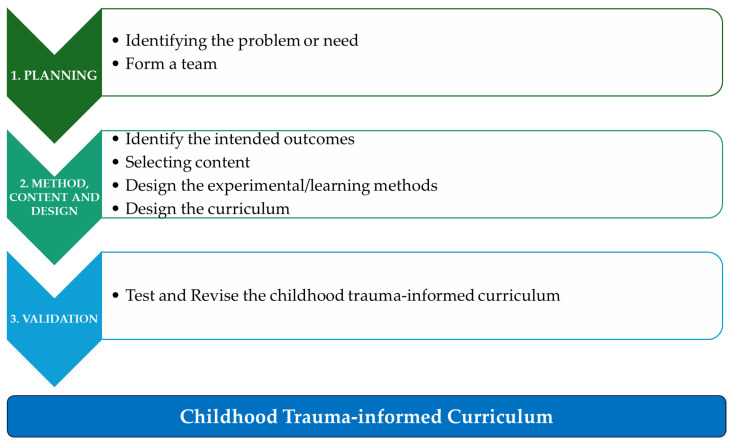 1. PLANNING

• Identifying the problem or need
• Form a team

2. METHOD, CONTENT AND DESIGN

• Identify the intended outcomes
• Selecting content
• Design the experimental/learning methods
• Design the curriculum

3. VALIDATION

• Test and Revise the childhood trauma-informed curriculum

Childhood Trauma-informed Curriculum